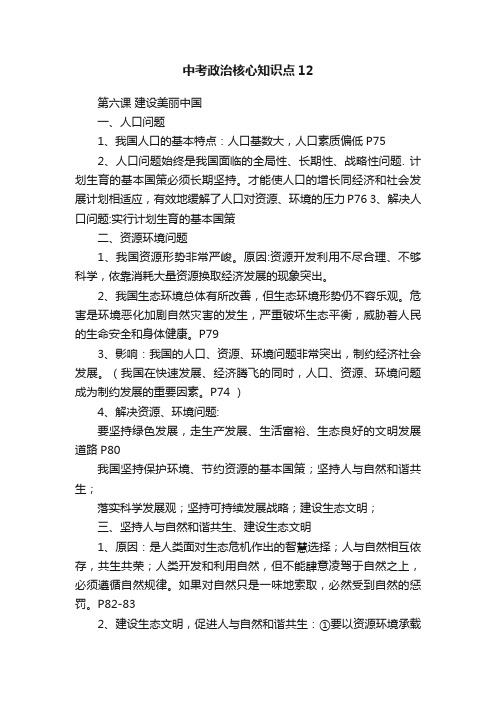 中考政治核心知识点12

第六课 建设美丽中国

一、人口问题

1、我国人口的基本特点：人口基数大，人口素质偏低 P75

2、人口问题始终是我国面临的全局性、长期性、战略性问题. 计划生育的基本国策必须长期坚持。才能使人口的增长同经济和社会发展计划相适应，有效地缓解了人口对资源、环境的压力 P76 3、解决人口问题:实行计划生育的基本国策

二、资源环境问题

1、我国资源形势非常严峻。原因:资源开发利用不尽合理、不够科学，依靠消耗大量资源换取经济发展的现象突出。

2、我国生态环境总体有所改善，但生态环境形势仍不容乐观。危害是环境恶化加剧自然灾害的发生，严重破坏生态平衡，威胁着人民的生命安全和身体健康。P79

3、影响：我国的人口、资源、环境问题非常突出，制约经济社会发展。（我国在快速发展、经济腾飞的同时，人口、资源、环境问题成为制约发展的重要因素。P74 ）

4、解决资源、环境问题:

要坚持绿色发展，走生产发展、生活富裕、生态良好的文明发展道路 P80

我国坚持保护环境、节约资源的基本国策；坚持人与自然和谐共生；

落实科学发展观；坚持可持续发展战略；建设生态文明；

三、坚持人与自然和谐共生、建设生态文明

1、原因：是人类面对生态危机作出的智慧选择；人与自然相互依存，共生共荣；人类开发和利用自然，但不能肆意凌驾于自然之上，必须遵循自然规律。如果对自然只是一味地索取，必然受到自然的惩罚。P82-83

2、建设生态文明，促进人与自然和谐共生：①要以资源环境承载